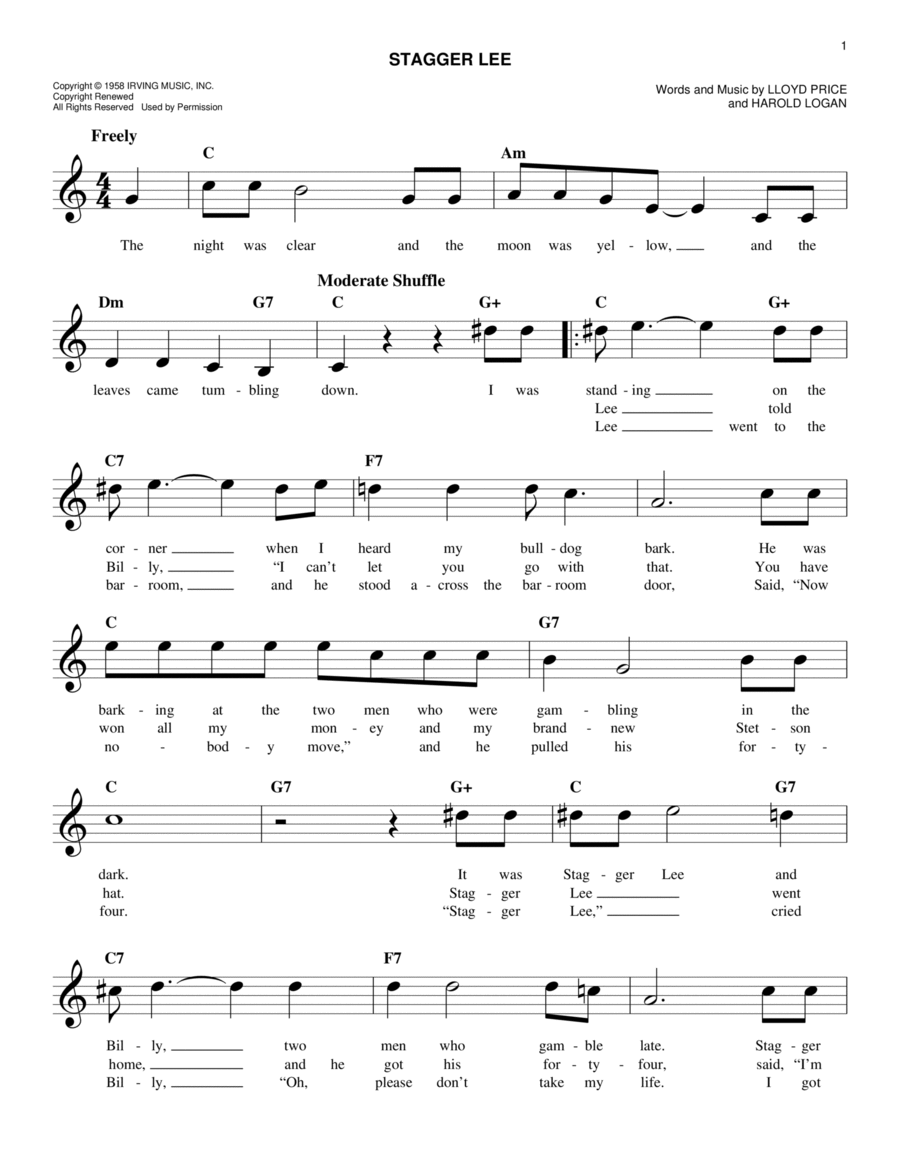 1

STAGGER LEE

Copyright © 1958 IRVING MUSIC, INC.
Copyright Renewed
All Rights Reserved Used by Permission

Words and Music by LLOYD PRICE
and HAROLD LOGAN

Freely

C Am

The night was clear and the moon was yel - low, and the

Moderate Shuffle

Dm G7 C G+ C G+

leaves came tum - bling down. I was stand - ing on the
Lee told
Lee went to the

C7 F7

cor - ner when I heard my bull - dog bark. He was
Bil - ly, "I can't let you go with that. You have
bar - room, and he stood a - cross the bar - room door, Said, "Now

C G7

bark - ing at the two men who were gam - bling in the
won all my mon - ey and my brand - new Stet - son
no - bod - y move," and he pulled his for - ty -

C G7 G+ C G7

dark. It was Stag - ger Lee and
hat. Stag - ger Lee went
four. "Stag - ger Lee," cried

C7 F7

Bil - ly, two men who gam - ble late. Stag - ger
home, and he got his for - ty - four, said, "I'm
Bil - ly, "Oh, please don't take my life. I got